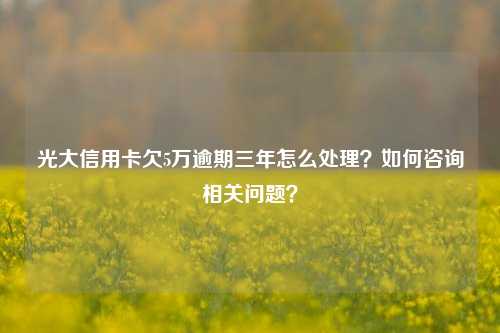 光大信用卡欠5万逾期三年怎么处理？如何咨询相关问题？